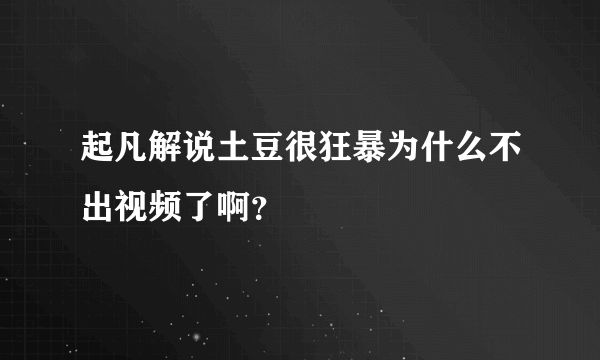 起凡解说土豆很狂暴为什么不出视频了啊?